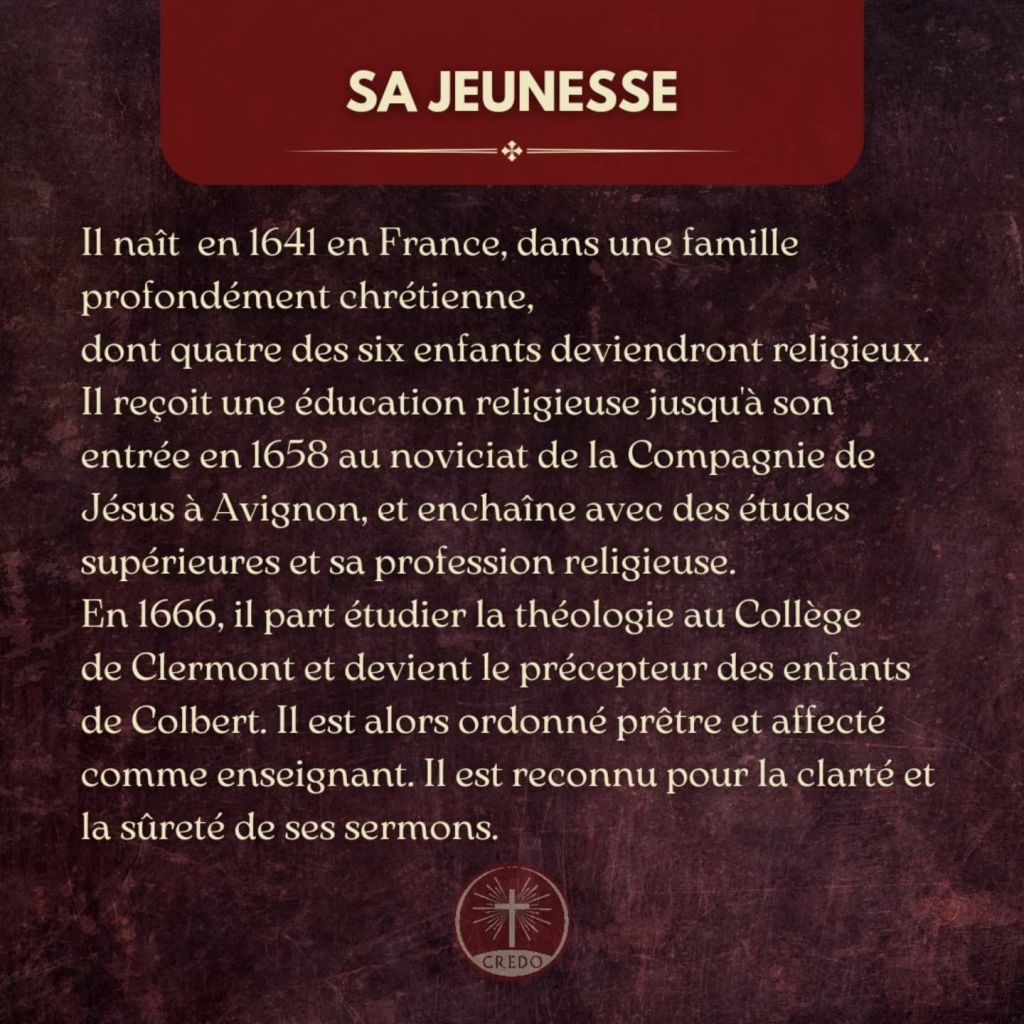 SA JEUNESSE

Il naît en 1641 en France, dans une famille profondément chrétienne,
dont quatre des six enfants deviendront religieux. Il reçoit une éducation religieuse jusqu'à son entrée en 1658 au noviciat de la Compagnie de Jésus à Avignon, et enchaîne avec des études supérieures et sa profession religieuse.
En 1666, il part étudier la théologie au Collège de Clermont et devient le précepteur des enfants de Colbert. Il est alors ordonné prêtre et affecté comme enseignant. Il est reconnu pour la clarté et la sûreté de ses sermons.

CREDO